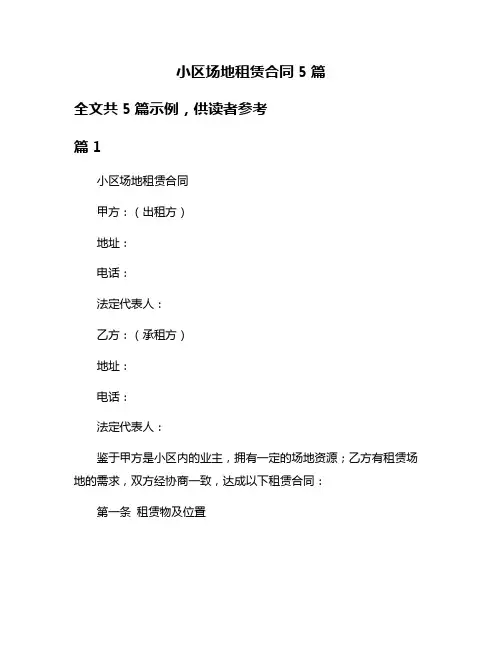 小区场地租赁合同 5 篇

全文共 5 篇示例，供读者参考

篇 1

小区场地租赁合同

甲方：（出租方）

地址：

电话：

法定代表人：

乙方：（承租方）

地址：

电话：

法定代表人：

鉴于甲方是小区内的业主，拥有一定的场地资源；乙方有租赁场地的需求，双方经协商一致，达成以下租赁合同：

第一条 租赁物及位置